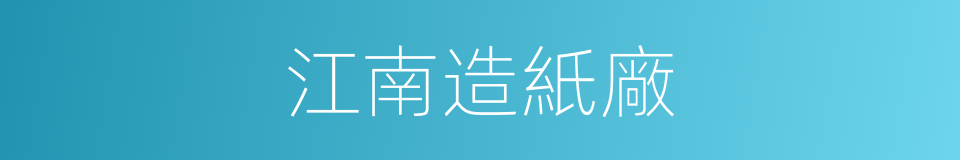 江南造紙廠